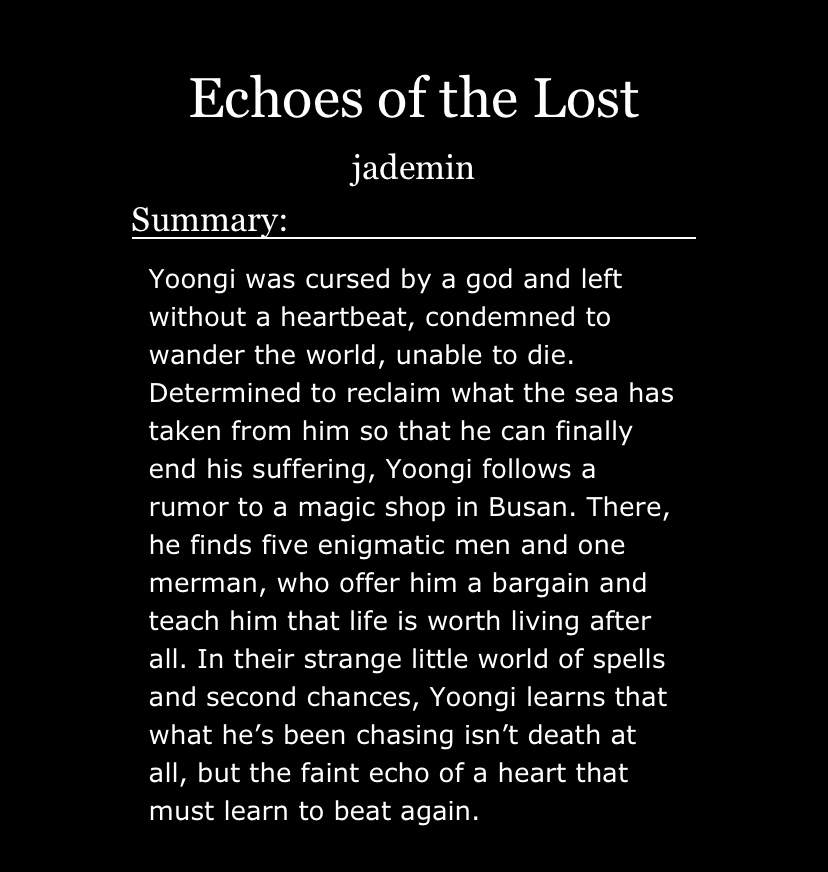 Echoes of the Lost

jademin

Summary:

Yoongi was cursed by a god and left without a heartbeat, condemned to wander the world, unable to die. Determined to reclaim what the sea has taken from him so that he can finally end his suffering, Yoongi follows a rumor to a magic shop in Busan. There, he finds five enigmatic men and one merman, who offer him a bargain and teach him that life is worth living after all. In their strange little world of spells and second chances, Yoongi learns that what he's been chasing isn't death at all, but the faint echo of a heart that must learn to beat again.